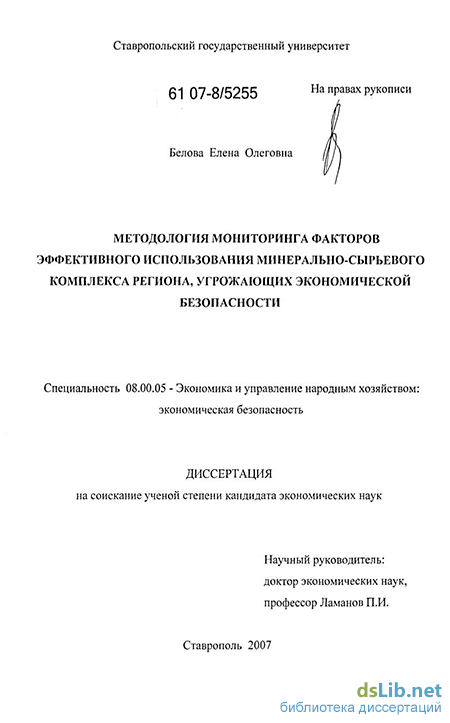 Ставропольский государственный университет

61 07-8/5255

На правах рукописи

Белова Елена Олеговна

МЕТОДОЛОГИЯ МОНИТОРИНГА ФАКТОРОВ ЭФФЕКТИВНОГО ИСПОЛЬЗОВАНИЯ МИНЕРАЛЬНО-СЫРЬЕВОГО КОМПЛЕКСА РЕГИОНА, УГРОЖАЮЩИХ ЭКОНОМИЧЕСКОЙ БЕЗОПАСНОСТИ

Специальность 08.00.05 - Экономика и управление народным хозяйством: экономическая безопасность

ДИССЕРТАЦИЯ
на соискание ученой степени кандидата экономических наук

Научный руководитель:
доктор экономических наук,
профессор Ламанов П.И.

Ставрополь 2007

dsLib.net
библиотека диссертаций